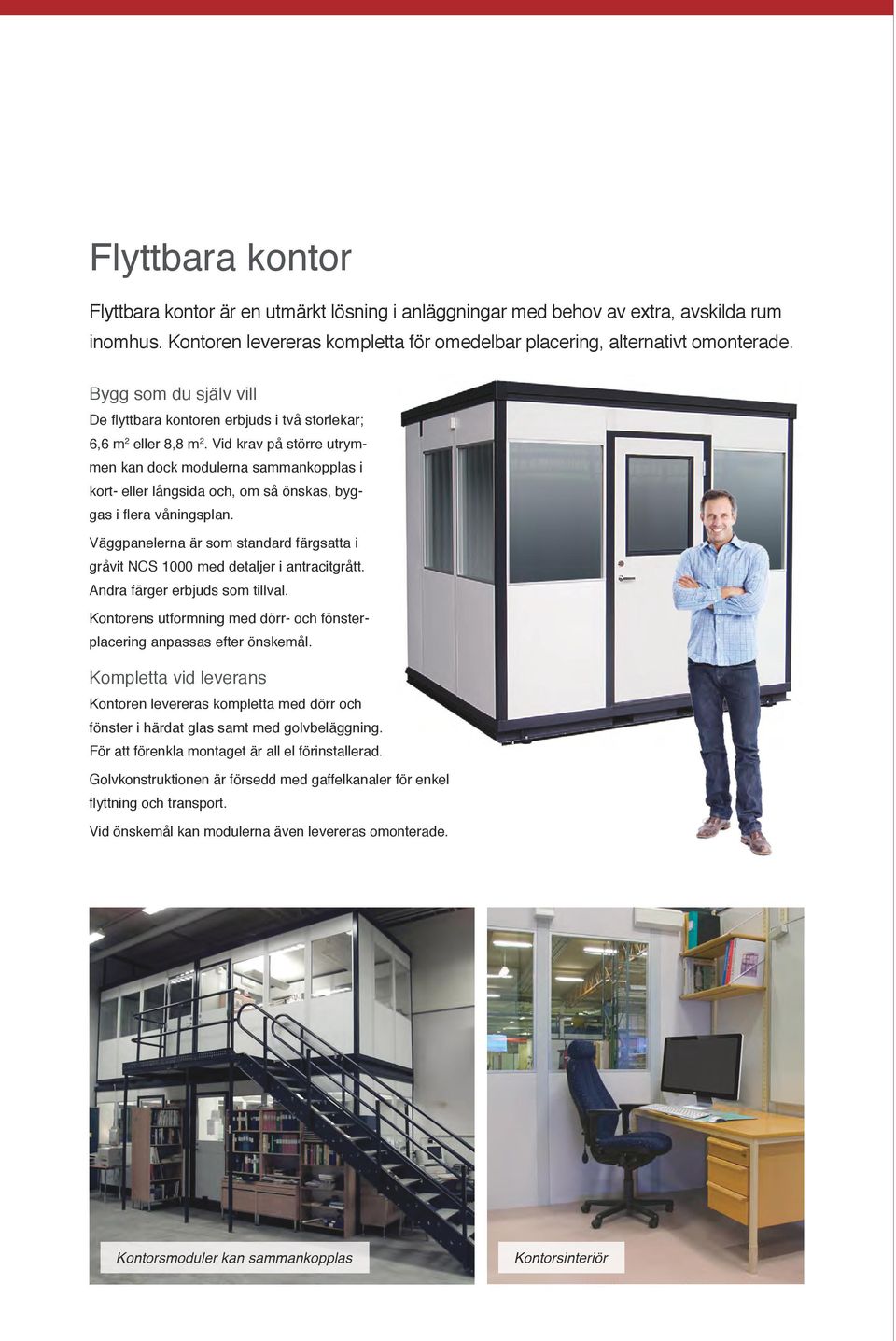 Flyttbara kontor

Flyttbara kontor är en utmärkt lösning i anläggningar med behov av extra, avskilda rum inomhus. Kontoren levereras kompletta för omedelbar placering, alternativt omonterade.

Bygg som du själv vill

De flyttbara kontoren erbjuds i två storlekar; 6,6 m² eller 8,8 m². Vid krav på större utrymmen kan dock modulerna sammankopplas i kort- eller långsida och, om så önskas, byggas i flera våningsplan.

Väggpanelerna är som standard färgsatta i gråvit NCS 1000 med detaljer i antracitgrått. Andra färger erbjuds som tillval.

Kontorens utformning med dörr- och fönsterplacering anpassas efter önskemål.

Kompletta vid leverans

Kontoren levereras kompletta med dörr och fönster i härdat glas samt med golvbeläggning. För att förenkla montaget är all el förinstallerad.

Golvkonstruktionen är försedd med gaffelkanaler för enkel flyttning och transport.

Vid önskemål kan modulerna även levereras omonterade.

Kontorsmoduler kan sammankopplas

Kontorsinteriör